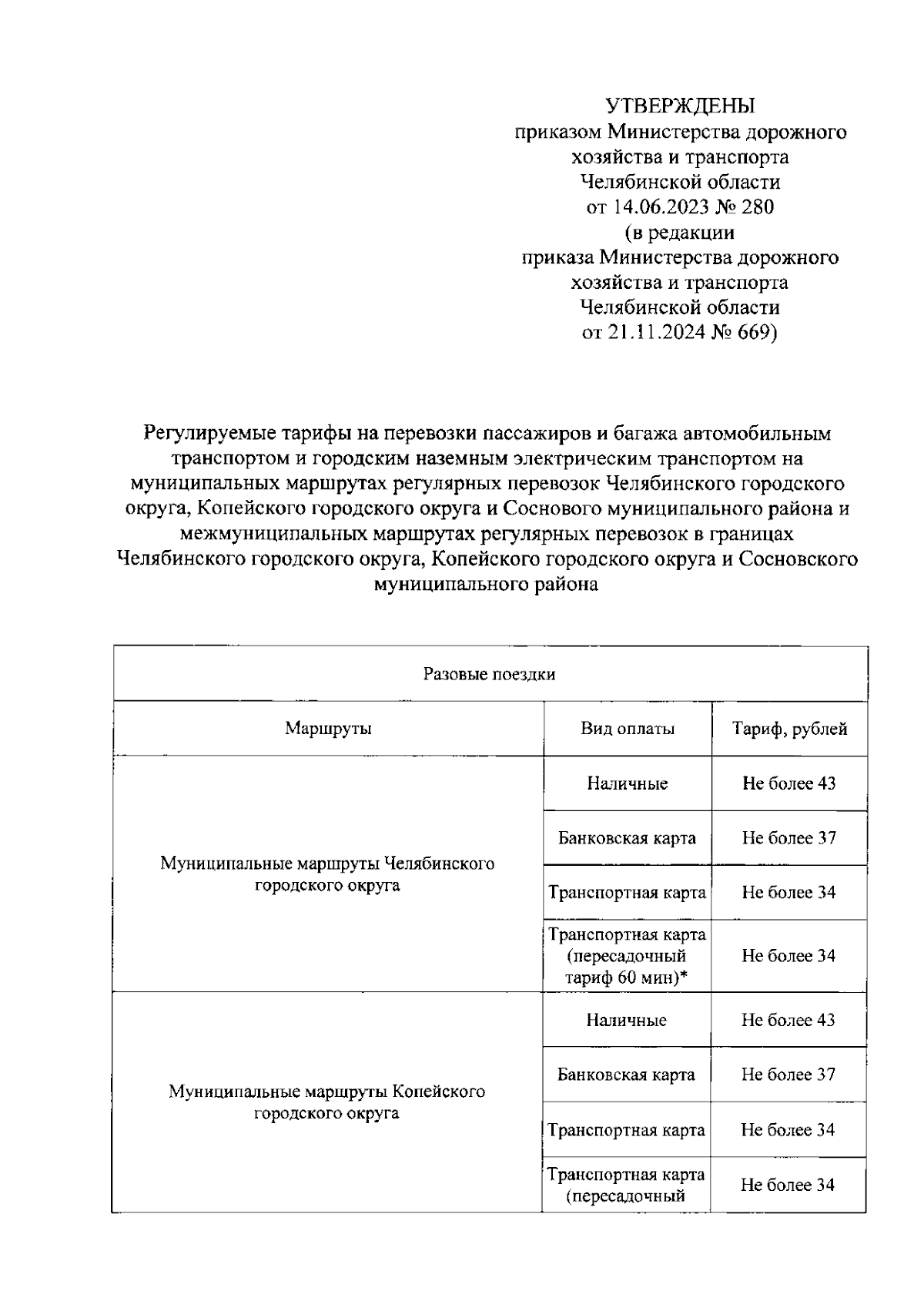 УТВЕРЖДЕНЫ
приказом Министерства дорожного хозяйства и транспорта Челябинской области от 14.06.2023 № 280 (в редакции приказа Министерства дорожного хозяйства и транспорта Челябинской области от 21.11.2024 № 669)

Регулируемые тарифы на перевозки пассажиров и багажа автомобильным транспортом и городским наземным электрическим транспортом на муниципальных маршрутах регулярных перевозок Челябинского городского округа, Копейского городского округа и Соснового муниципального района и межмуниципальных маршрутах регулярных перевозок в границах Челябинского городского округа, Копейского городского округа и Сосновского муниципального района

| Разовые поездки | | |
|---|---|---|
| Маршруты | Вид оплаты | Тариф, рублей |
| Муниципальные маршруты Челябинского городского округа | Наличные | Не более 43 |
| | Банковская карта | Не более 37 |
| | Транспортная карта | Не более 34 |
| | Транспортная карта (пересадочный тариф 60 мин)* | Не более 34 |
| Муниципальные маршруты Копейского городского округа | Наличные | Не более 43 |
| | Банковская карта | Не более 37 |
| | Транспортная карта | Не более 34 |
| | Транспортная карта (пересадочный | Не более 34 |